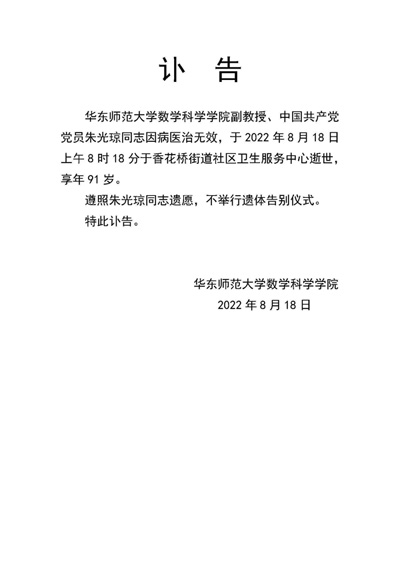 讣　告

华东师范大学数学科学学院副教授、中国共产党党员朱光琼同志因病医治无效，于 2022 年 8 月 18 日上午 8 时 18 分于香花桥街道社区卫生服务中心逝世，享年 91 岁。

遵照朱光琼同志遗愿，不举行遗体告别仪式。

特此讣告。

华东师范大学数学科学学院
2022 年 8 月 18 日